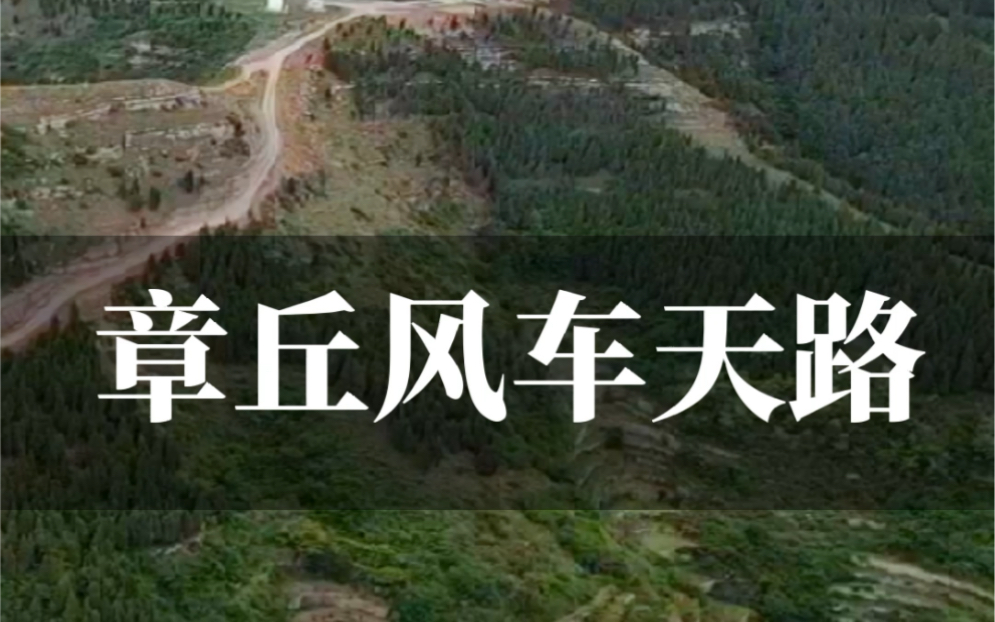 章丘风车天路